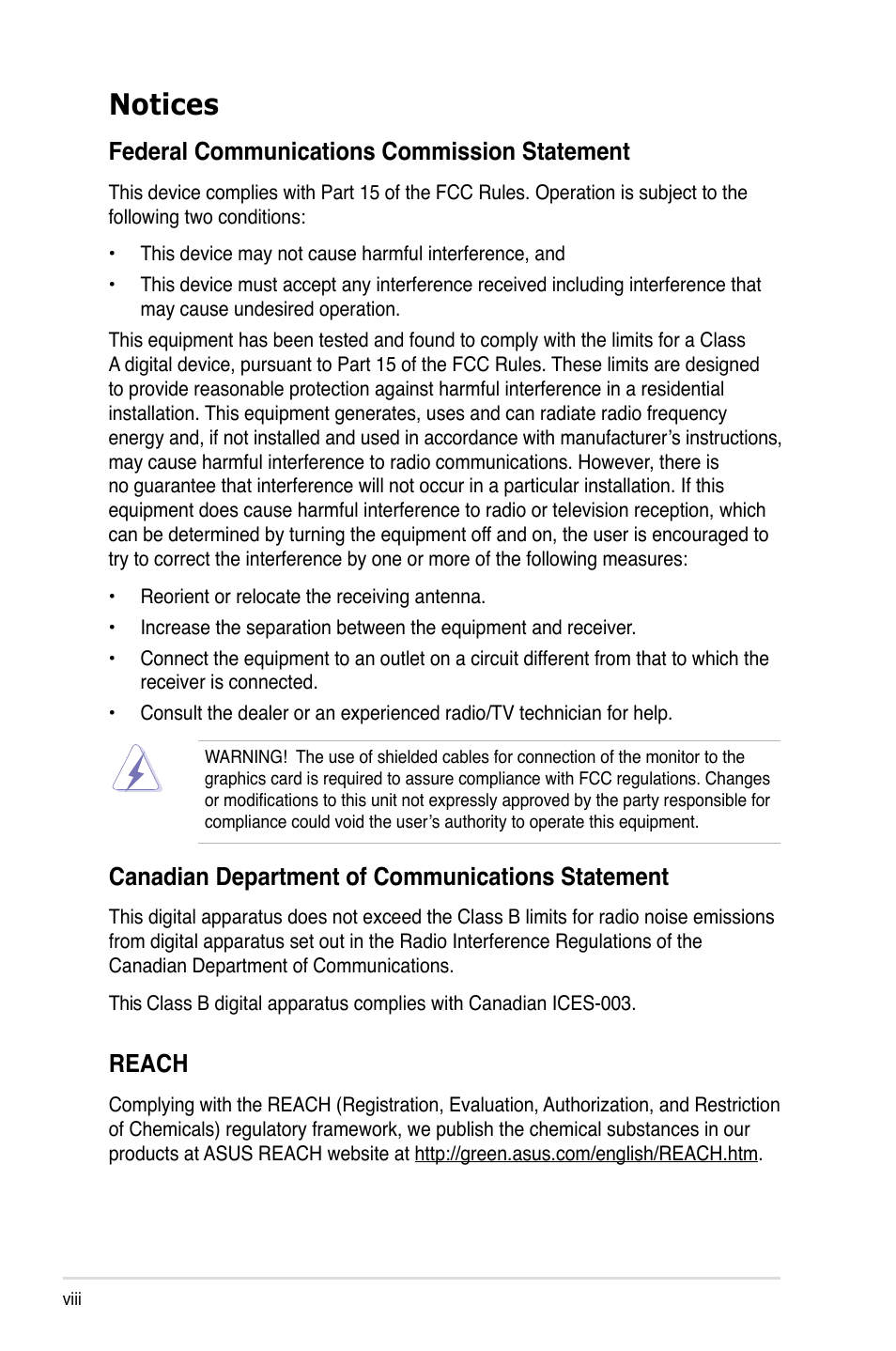 Notices

Federal Communications Commission Statement

This device complies with Part 15 of the FCC Rules. Operation is subject to the following two conditions:

• This device may not cause harmful interference, and

• This device must accept any interference received including interference that may cause undesired operation.

This equipment has been tested and found to comply with the limits for a Class A digital device, pursuant to Part 15 of the FCC Rules. These limits are designed to provide reasonable protection against harmful interference in a residential installation. This equipment generates, uses and can radiate radio frequency energy and, if not installed and used in accordance with manufacturer's instructions, may cause harmful interference to radio communications. However, there is no guarantee that interference will not occur in a particular installation. If this equipment does cause harmful interference to radio or television reception, which can be determined by turning the equipment off and on, the user is encouraged to try to correct the interference by one or more of the following measures:

• Reorient or relocate the receiving antenna.

• Increase the separation between the equipment and receiver.

• Connect the equipment to an outlet on a circuit different from that to which the receiver is connected.

• Consult the dealer or an experienced radio/TV technician for help.

WARNING! The use of shielded cables for connection of the monitor to the graphics card is required to assure compliance with FCC regulations. Changes or modifications to this unit not expressly approved by the party responsible for compliance could void the user's authority to operate this equipment.

Canadian Department of Communications Statement

This digital apparatus does not exceed the Class B limits for radio noise emissions from digital apparatus set out in the Radio Interference Regulations of the Canadian Department of Communications.

This Class B digital apparatus complies with Canadian ICES-003.

REACH

Complying with the REACH (Registration, Evaluation, Authorization, and Restriction of Chemicals) regulatory framework, we publish the chemical substances in our products at ASUS REACH website at http://green.asus.com/english/REACH.htm.

viii